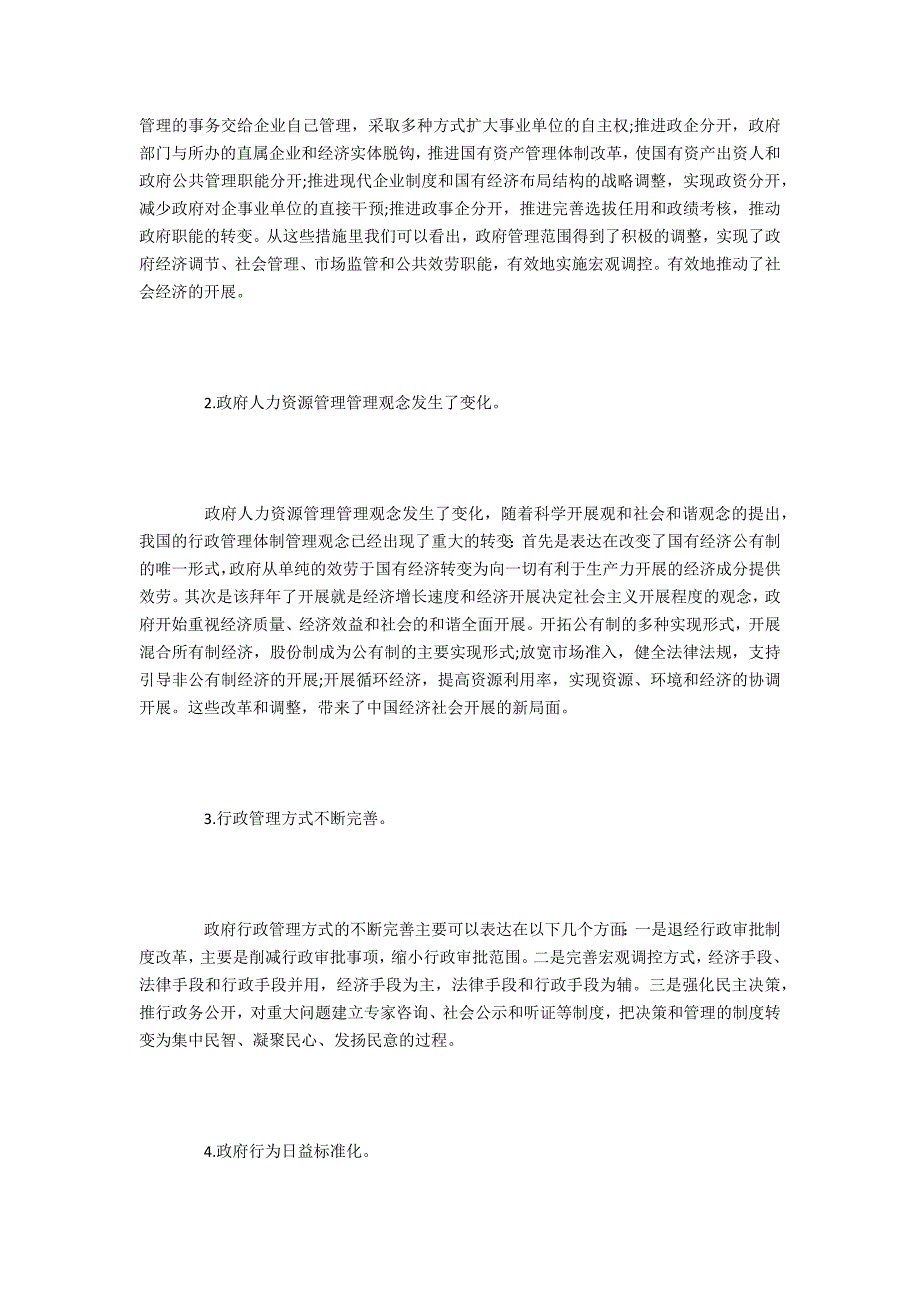 管理的事务交给企业自己管理，采取多种方式扩大事业单位的自主权;推进政企分开，政府部门与所办的直属企业和经济实体脱钩，推进国有资产管理体制改革，使国有资产出资人和政府公共管理职能分开;推进现代企业制度和国有经济布局结构的战略调整，实现政资分开，减少政府对企事业单位的直接干预;推进政事企分开，推进完善选拔任用和政绩考核，推动政府职能的转变。从这些措施里我们可以看出，政府管理范围得到了积极的调整，实现了政府经济调节、社会管理、市场监管和公共效劳职能，有效地实施宏观调控。有效地推动了社会经济的开展。

2.政府人力资源管理管理观念发生了变化。

政府人力资源管理管理观念发生了变化，随着科学开展观和社会和谐观念的提出，我国的行政管理体制管理观念已经出现了重大的转变:首先是表达在改变了国有经济公有制的唯一形式,政府从单纯的效劳于国有经济转变为向一切有利于生产力开展的经济成分提供效劳。其次是该拜年了开展就是经济增长速度和经济开展决定社会主义开展程度的观念，政府开始重视经济质量、经济效益和社会的和谐全面开展。开拓公有制的多种实现形式，开展混合所有制经济，股份制成为公有制的主要实现形式;放宽市场准入，健全法律法规，支持引导非公有制经济的开展;开展循环经济，提高资源利用率，实现资源、环境和经济的协调开展。这些改革和调整，带来了中国经济社会开展的新局面。

3.行政管理方式不断完善。

政府行政管理方式的不断完善主要可以表达在以下几个方面:一是退经行政审批制度改革，主要是削减行政审批事项，缩小行政审批范围。二是完善宏观调控方式，经济手段、法律手段和行政手段并用，经济手段为主，法律手段和行政手段为辅。三是强化民主决策，推行政务公开，对重大问题建立专家咨询、社会公示和听证等制度，把决策和管理的制度转变为集中民智、凝聚民心、发扬民意的过程。

4.政府行为日益标准化。